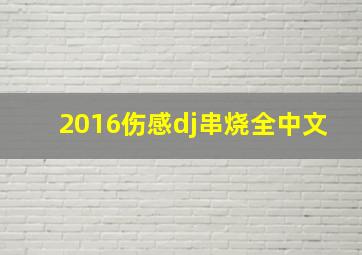 2016伤感dj串烧全中文